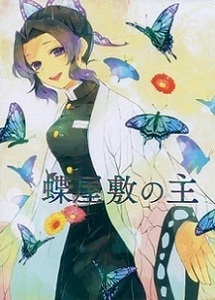 蝶屋敷の主